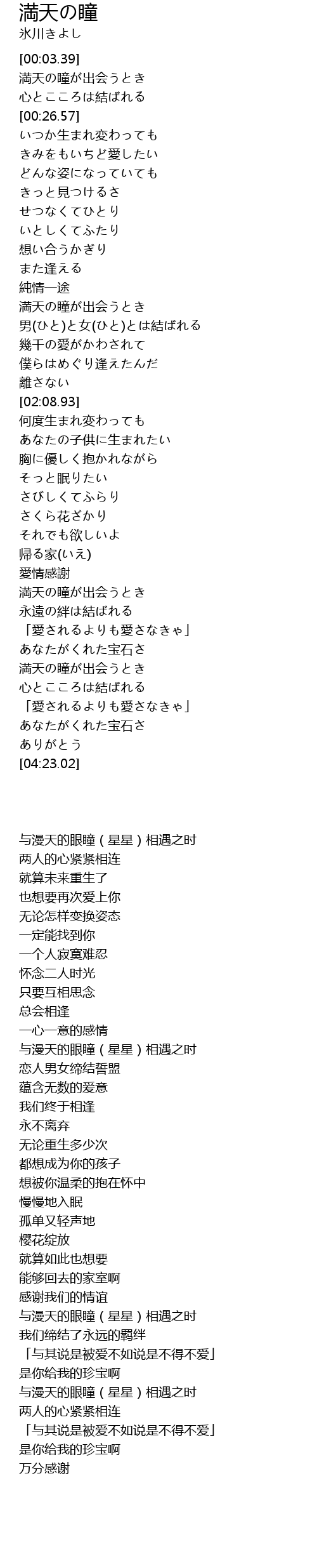 満天の瞳
氷川きよし

[00:03.39]
満天の瞳が出会うとき
心とこころは結ばれる
[00:26.57]
いつか生まれ変わっても
きみをもいちど愛したい
どんな姿になっていても
きっと見つけるさ
せつなくてひとり
いとしくてふたり
想い合うかぎり
また逢える
純情一途
満天の瞳が出会うとき
男(ひと)と女(ひと)とは結ばれる
幾千の愛がかわされて
僕らはめぐり逢えたんだ
離さない
[02:08.93]
何度生まれ変わっても
あなたの子供に生まれたい
胸に優しく抱かれながら
そっと眠りたい
さびしくてふらり
さくら花ざかり
それでも欲しいよ
帰る家(いえ)
愛情感謝
満天の瞳が出会うとき
永遠の絆は結ばれる
「愛されるよりも愛さなきゃ」
あなたがくれた宝石さ
満天の瞳が出会うとき
心とこころは結ばれる
「愛されるよりも愛さなきゃ」
あなたがくれた宝石さ
ありがとう
[04:23.02]

与漫天的眼瞳（星星）相遇之时
两人的心紧紧相连
就算未来重生了
也想要再次爱上你
无论怎样变换姿态
一定能找到你
一个人寂寞难忍
怀念二人时光
只要互相思念
总会相逢
一心一意的感情
与漫天的眼瞳（星星）相遇之时
恋人男女缔结誓盟
蕴含无数的爱意
我们终于相逢
永不离弃
无论重生多少次
都想成为你的孩子
想被你温柔的抱在怀中
慢慢地入眠
孤单又轻声地
樱花绽放
就算如此也想要
能够回去的家室啊
感谢我们的情谊
与漫天的眼瞳（星星）相遇之时
我们缔结了永远的羁绊
「与其说是被爱不如说是不得不爱」
是你给我的珍宝啊
与漫天的眼瞳（星星）相遇之时
两人的心紧紧相连
「与其说是被爱不如说是不得不爱」
是你给我的珍宝啊
万分感谢